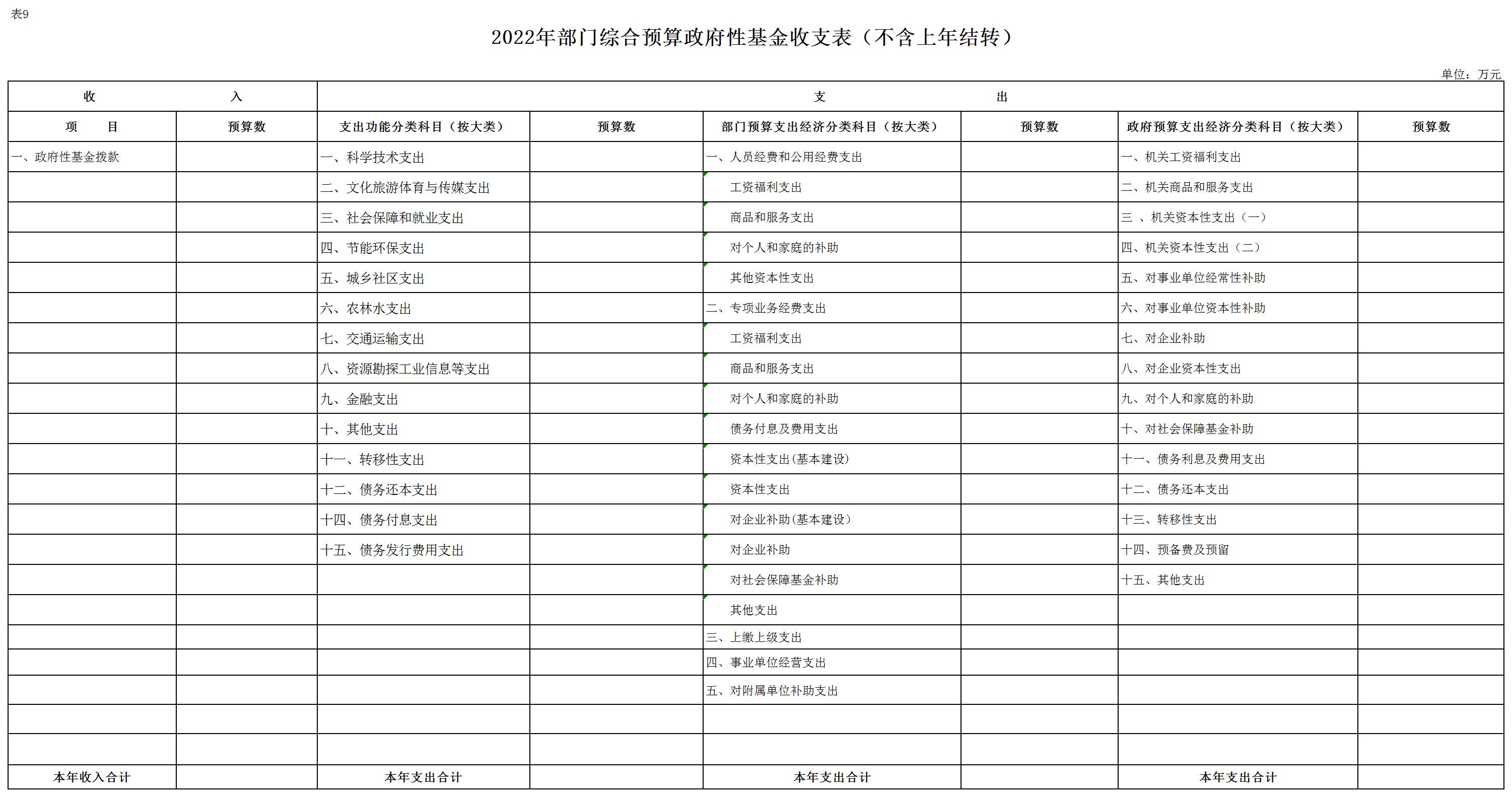 表9

2022年部门综合预算政府性基金收支表（不含上年结转）

单位：万元

| 收 入 | | 支 出 | | | | | |
|---|---|---|---|---|---|---|---|
| 项 目 | 预算数 | 支出功能分类科目（按大类） | 预算数 | 部门预算支出经济分类科目（按大类） | 预算数 | 政府预算支出经济分类科目（按大类） | 预算数 |
| 一、政府性基金拨款 | | 一、科学技术支出 | | 一、人员经费和公用经费支出 | | 一、机关工资福利支出 | |
| | | 二、文化旅游体育与传媒支出 | | 工资福利支出 | | 二、机关商品和服务支出 | |
| | | 三、社会保障和就业支出 | | 商品和服务支出 | | 三 、机关资本性支出（一） | |
| | | 四、节能环保支出 | | 对个人和家庭的补助 | | 四、机关资本性支出（二） | |
| | | 五、城乡社区支出 | | 其他资本性支出 | | 五、对事业单位经常性补助 | |
| | | 六、农林水支出 | | 二、专项业务经费支出 | | 六、对事业单位资本性补助 | |
| | | 七、交通运输支出 | | 工资福利支出 | | 七、对企业补助 | |
| | | 八、资源勘探工业信息等支出 | | 商品和服务支出 | | 八、对企业资本性支出 | |
| | | 九、金融支出 | | 对个人和家庭的补助 | | 九、对个人和家庭的补助 | |
| | | 十、其他支出 | | 债务付息及费用支出 | | 十、对社会保障基金补助 | |
| | | 十一、转移性支出 | | 资本性支出(基本建设) | | 十一、债务利息及费用支出 | |
| | | 十二、债务还本支出 | | 资本性支出 | | 十二、债务还本支出 | |
| | | 十四、债务付息支出 | | 对企业补助(基本建设) | | 十三、转移性支出 | |
| | | 十五、债务发行费用支出 | | 对企业补助 | | 十四、预备费及预留 | |
| | | | | 对社会保障基金补助 | | 十五、其他支出 | |
| | | | | 其他支出 | | | |
| | | | | 三、上缴上级支出 | | | |
| | | | | 四、事业单位经营支出 | | | |
| | | | | 五、对附属单位补助支出 | | | |
| | | | | | | | |
| | | | | | | | |
| 本年收入合计 | | 本年支出合计 | | 本年支出合计 | | 本年支出合计 | |